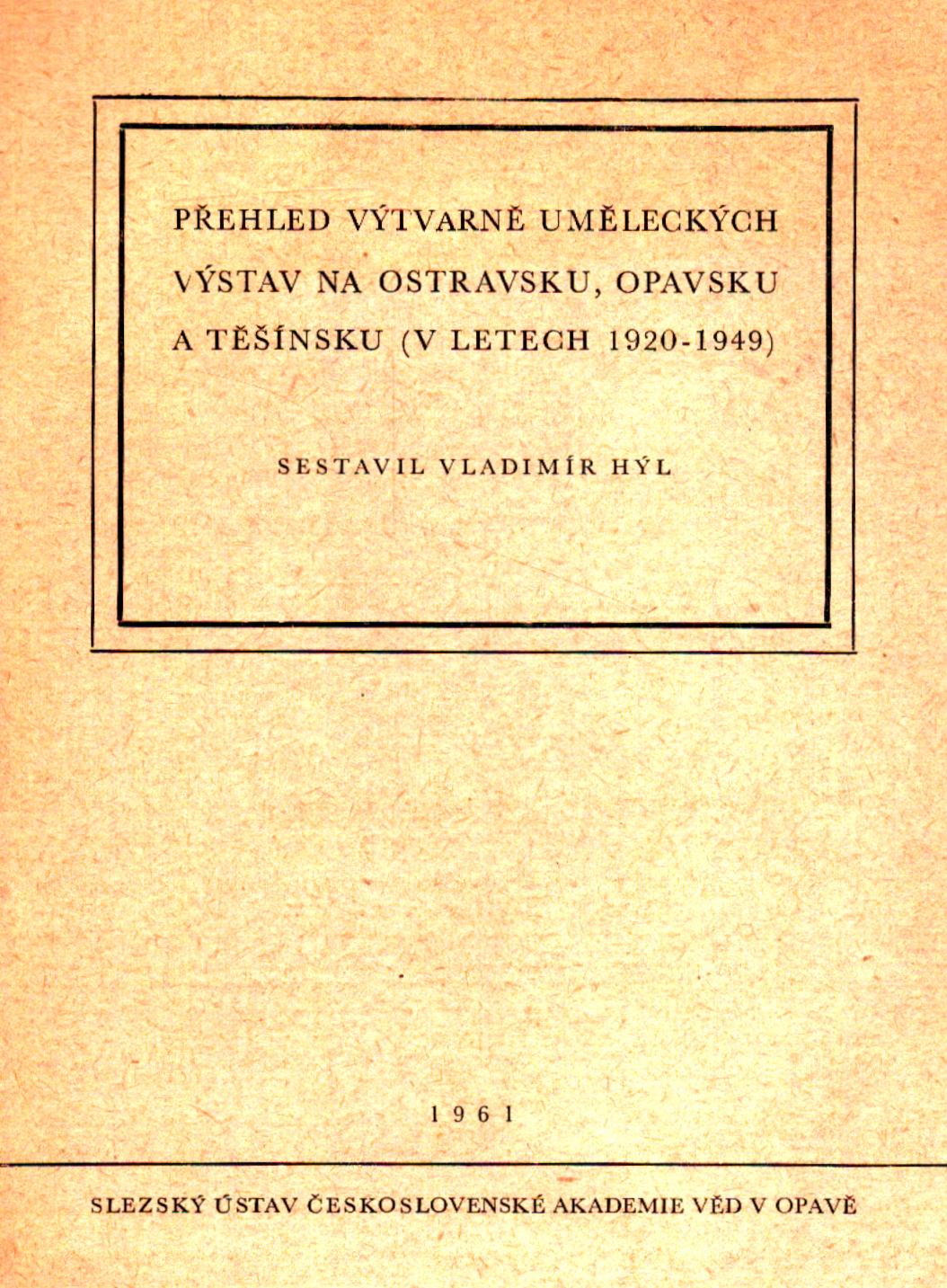 PŘEHLED VÝTVARNĚ UMĚLECKÝCH VÝSTAV NA OSTRAVSKU, OPAVSKU A TĚŠÍNSKU (V LETECH 1920-1949)

SESTAVIL VLADIMÍR HÝL

1961

SLEZSKÝ ÚSTAV ČESKOSLOVENSKÉ AKADEMIE VĚD V OPAVĚ